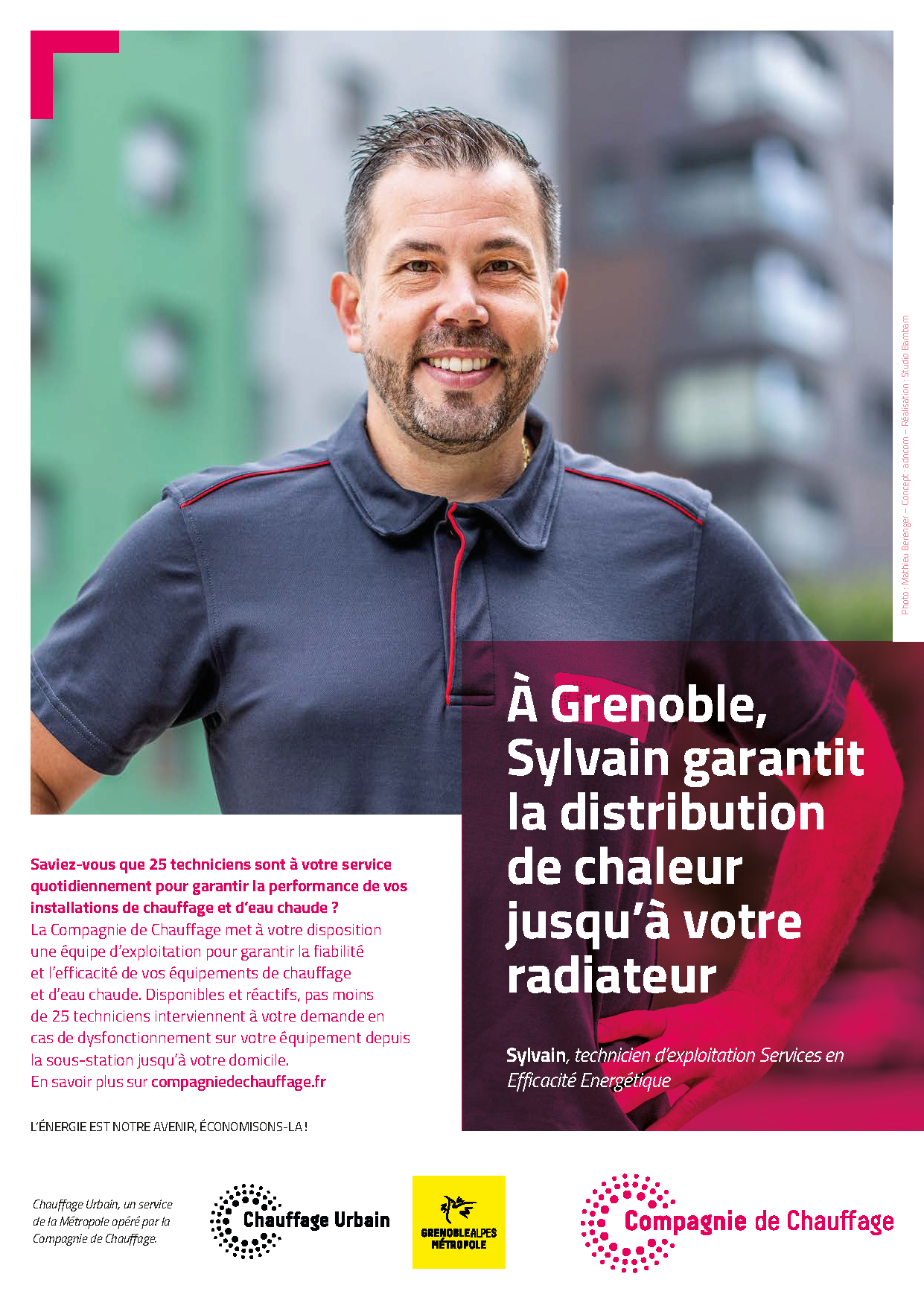 Photo : Mathieu Berenger – Concept : adncom – Réalisation : Studio Bambam

À Grenoble, Sylvain garantit la distribution de chaleur jusqu'à votre radiateur

Sylvain, technicien d'exploitation Services en Efficacité Energétique

Saviez-vous que 25 techniciens sont à votre service quotidiennement pour garantir la performance de vos installations de chauffage et d'eau chaude ?
La Compagnie de Chauffage met à votre disposition une équipe d'exploitation pour garantir la fiabilité et l'efficacité de vos équipements de chauffage et d'eau chaude. Disponibles et réactifs, pas moins de 25 techniciens interviennent à votre demande en cas de dysfonctionnement sur votre équipement depuis la sous-station jusqu'à votre domicile.
En savoir plus sur compagniedechauffage.fr

L'ÉNERGIE EST NOTRE AVENIR, ÉCONOMISONS-LA !

Chauffage Urbain, un service de la Métropole opéré par la Compagnie de Chauffage.

Chauffage Urbain

GRENOBLEALPES MÉTROPOLE

Compagnie de Chauffage